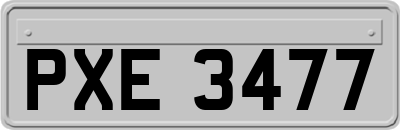 PXE 3477